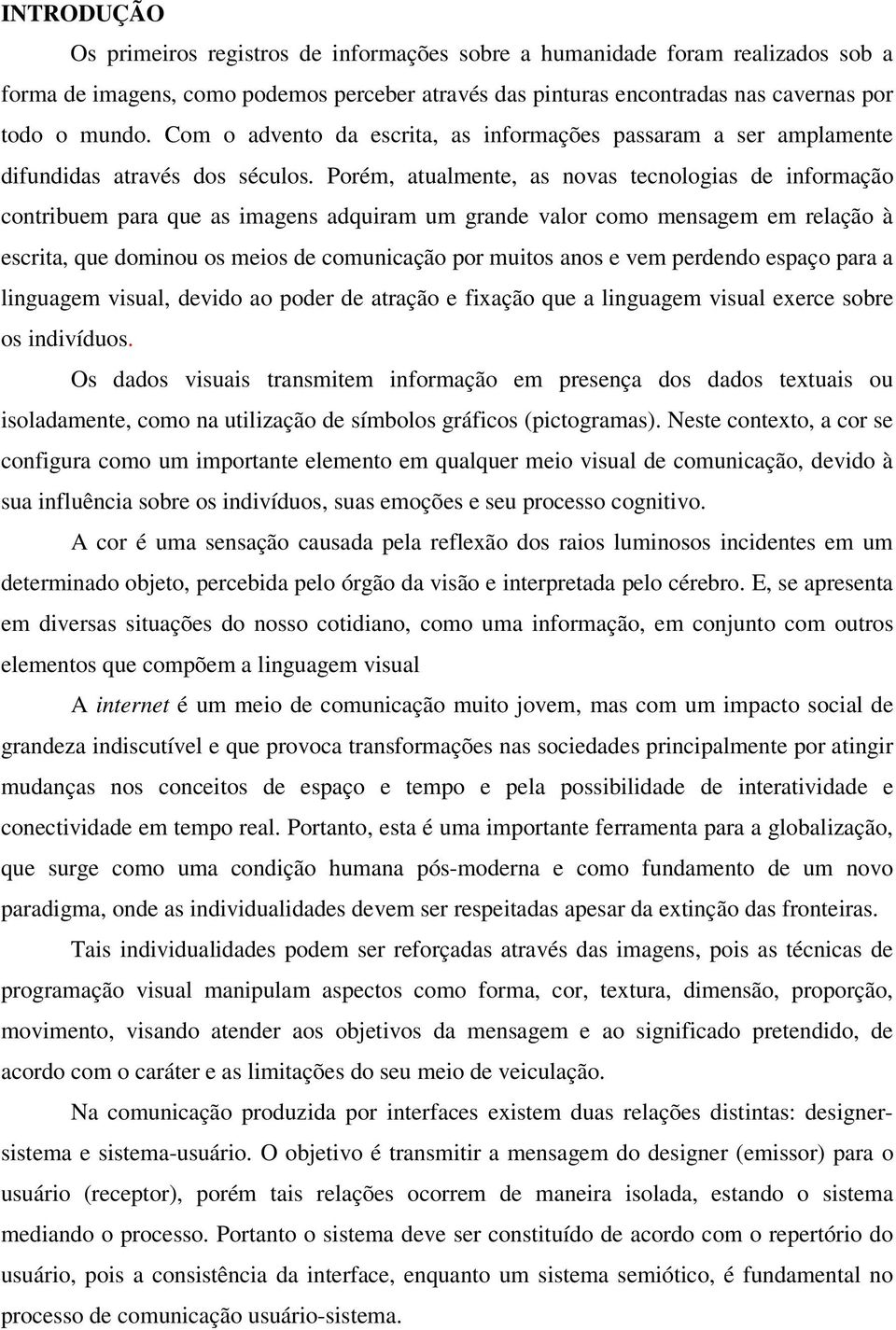 INTRODUÇÃO

Os primeiros registros de informações sobre a humanidade foram realizados sob a forma de imagens, como podemos perceber através das pinturas encontradas nas cavernas por todo o mundo. Com o advento da escrita, as informações passaram a ser amplamente difundidas através dos séculos. Porém, atualmente, as novas tecnologias de informação contribuem para que as imagens adquiram um grande valor como mensagem em relação à escrita, que dominou os meios de comunicação por muitos anos e vem perdendo espaço para a linguagem visual, devido ao poder de atração e fixação que a linguagem visual exerce sobre os indivíduos.

Os dados visuais transmitem informação em presença dos dados textuais ou isoladamente, como na utilização de símbolos gráficos (pictogramas). Neste contexto, a cor se configura como um importante elemento em qualquer meio visual de comunicação, devido à sua influência sobre os indivíduos, suas emoções e seu processo cognitivo.

A cor é uma sensação causada pela reflexão dos raios luminosos incidentes em um determinado objeto, percebida pelo órgão da visão e interpretada pelo cérebro. E, se apresenta em diversas situações do nosso cotidiano, como uma informação, em conjunto com outros elementos que compõem a linguagem visual

A internet é um meio de comunicação muito jovem, mas com um impacto social de grandeza indiscutível e que provoca transformações nas sociedades principalmente por atingir mudanças nos conceitos de espaço e tempo e pela possibilidade de interatividade e conectividade em tempo real. Portanto, esta é uma importante ferramenta para a globalização, que surge como uma condição humana pós-moderna e como fundamento de um novo paradigma, onde as individualidades devem ser respeitadas apesar da extinção das fronteiras.

Tais individualidades podem ser reforçadas através das imagens, pois as técnicas de programação visual manipulam aspectos como forma, cor, textura, dimensão, proporção, movimento, visando atender aos objetivos da mensagem e ao significado pretendido, de acordo com o caráter e as limitações do seu meio de veiculação.

Na comunicação produzida por interfaces existem duas relações distintas: designer-sistema e sistema-usuário. O objetivo é transmitir a mensagem do designer (emissor) para o usuário (receptor), porém tais relações ocorrem de maneira isolada, estando o sistema mediando o processo. Portanto o sistema deve ser constituído de acordo com o repertório do usuário, pois a consistência da interface, enquanto um sistema semiótico, é fundamental no processo de comunicação usuário-sistema.